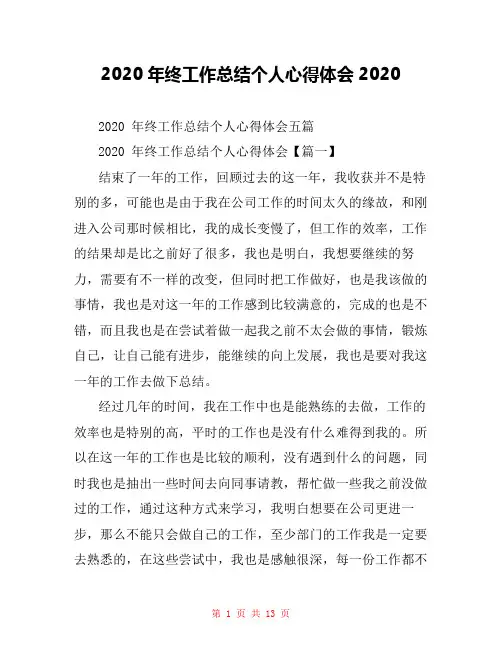 2020 年终工作总结个人心得体会 2020

2020 年终工作总结个人心得体会五篇

2020 年终工作总结个人心得体会【篇一】

结束了一年的工作，回顾过去的这一年，我收获并不是特别的多，可能也是由于我在公司工作的时间太久的缘故，和刚进入公司那时候相比，我的成长变慢了，但工作的效率，工作的结果却是比之前好了很多，我也是明白，我想要继续的努力，需要有不一样的改变，但同时把工作做好，也是我该做的事情，我也是对这一年的工作感到比较满意的，完成的也是不错，而且我也是在尝试着做一起我之前不太会做的事情，锻炼自己，让自己能有进步，能继续的向上发展，我也是要对我这一年的工作去做下总结。

经过几年的时间，我在工作中也是能熟练的去做，工作的效率也是特别的高，平时的工作也是没有什么难得到我的。所以在这一年的工作也是比较的顺利，没有遇到什么的问题，同时我也是抽出一些时间去向同事请教，帮忙做一些我之前没做过的工作，通过这种方式来学习，我明白想要在公司更进一步，那么不能只会做自己的工作，至少部门的工作我是一定要去熟悉的，在这些尝试中，我也是感触很深，每一份工作都不

第 1 页 共 13 页